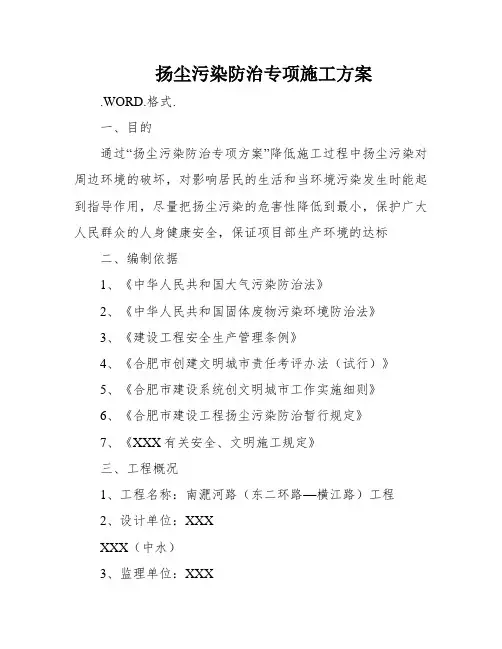 扬尘污染防治专项施工方案

.WORD.格式.

一、目的

通过“扬尘污染防治专项方案”降低施工过程中扬尘污染对周边环境的破坏，对影响居民的生活和当环境污染发生时能起到指导作用，尽量把扬尘污染的危害性降低到最小，保护广大人民群众的人身健康安全，保证项目部生产环境的达标

二、编制依据

1、《中华人民共和国大气污染防治法》

2、《中华人民共和国固体废物污染环境防治法》

3、《建设工程安全生产管理条例》

4、《合肥市创建文明城市责任考评办法（试行）》

5、《合肥市建设系统创文明城市工作实施细则》

6、《合肥市建设工程扬尘污染防治暂行规定》

7、《XXX有关安全、文明施工规定》

三、工程概况

1、工程名称：南淝河路（东二环路—横江路）工程

2、设计单位：XXX

XXX（中水）

3、监理单位：XXX